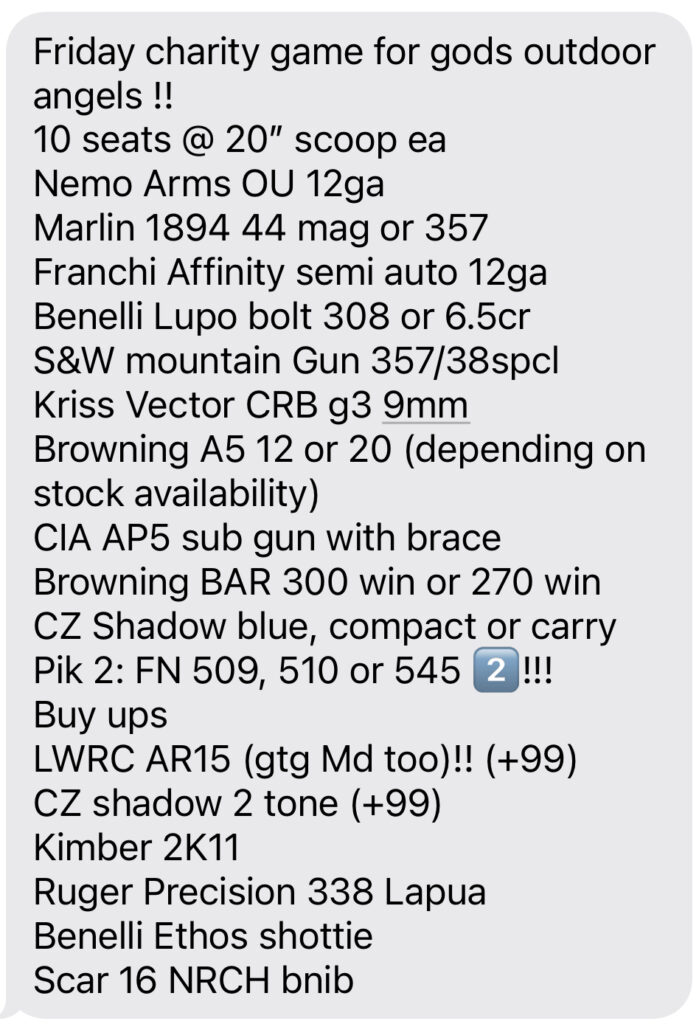 Friday charity game for gods outdoor angels !!
10 seats @ 20″ scoop ea
Nemo Arms OU 12ga
Marlin 1894 44 mag or 357
Franchi Affinity semi auto 12ga
Benelli Lupo bolt 308 or 6.5cr
S&W mountain Gun 357/38spcl
Kriss Vector CRB g3 9mm
Browning A5 12 or 20 (depending on stock availability)
CIA AP5 sub gun with brace
Browning BAR 300 win or 270 win
CZ Shadow blue, compact or carry
Pik 2: FN 509, 510 or 545 2️⃣!!!
Buy ups
LWRC AR15 (gtg Md too)!! (+99)
CZ shadow 2 tone (+99)
Kimber 2K11
Ruger Precision 338 Lapua
Benelli Ethos shottie
Scar 16 NRCH bnib